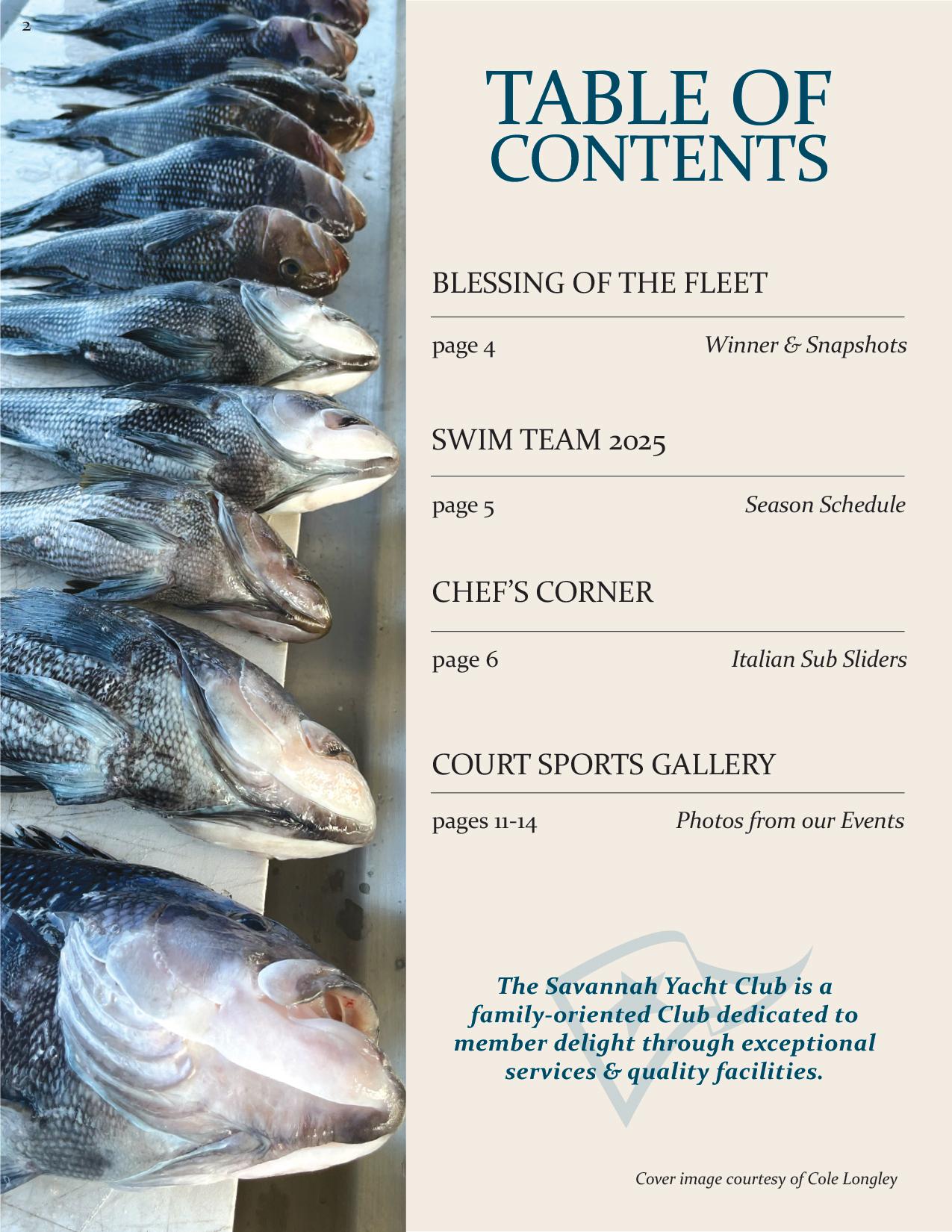 2

TABLE OF CONTENTS

BLESSING OF THE FLEET

page 4 Winner & Snapshots

SWIM TEAM 2025

page 5 Season Schedule

CHEF'S CORNER

page 6 Italian Sub Sliders

COURT SPORTS GALLERY

pages 11-14 Photos from our Events

The Savannah Yacht Club is a family-oriented Club dedicated to member delight through exceptional services & quality facilities.

Cover image courtesy of Cole Longley